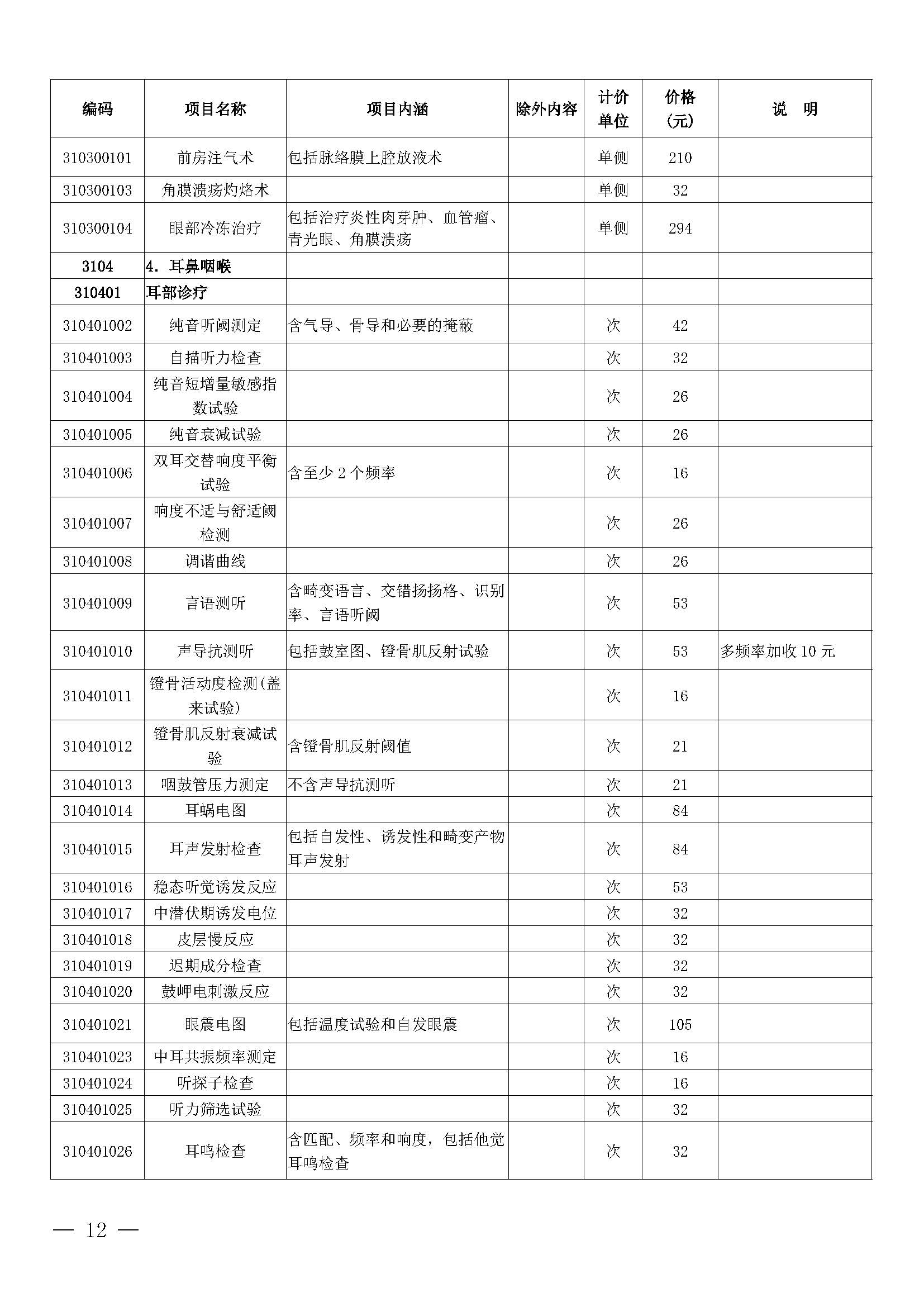 | 编码 | 项目名称 | 项目内涵 | 除外内容 | 计价单位 | 价格（元） | 说　明 |
|---|---|---|---|---|---|---|
| 310300101 | 前房注气术 | 包括脉络膜上腔放液术 | | 单侧 | 210 | |
| 310300103 | 角膜溃疡灼烙术 | | | 单侧 | 32 | |
| 310300104 | 眼部冷冻治疗 | 包括治疗炎性肉芽肿、血管瘤、青光眼、角膜溃疡 | | 单侧 | 294 | |
| 3104 | 4. 耳鼻咽喉 | | | | | |
| 310401 | 耳部诊疗 | | | | | |
| 310401002 | 纯音听阈测定 | 含气导、骨导和必要的掩蔽 | | 次 | 42 | |
| 310401003 | 自描听力检查 | | | 次 | 32 | |
| 310401004 | 纯音短增量敏感指数试验 | | | 次 | 26 | |
| 310401005 | 纯音衰减试验 | | | 次 | 26 | |
| 310401006 | 双耳交替响度平衡试验 | 含至少 2 个频率 | | 次 | 16 | |
| 310401007 | 响度不适与舒适阈检测 | | | 次 | 26 | |
| 310401008 | 调谐曲线 | | | 次 | 26 | |
| 310401009 | 言语测听 | 含畸变语言、交错扬扬格、识别率、言语听阈 | | 次 | 53 | |
| 310401010 | 声导抗测听 | 包括鼓室图、镫骨肌反射试验 | | 次 | 53 | 多频率加收 10 元 |
| 310401011 | 镫骨活动度检测(盖来试验) | | | 次 | 16 | |
| 310401012 | 镫骨肌反射衰减试验 | 含镫骨肌反射阈值 | | 次 | 21 | |
| 310401013 | 咽鼓管压力测定 | 不含声导抗测听 | | 次 | 21 | |
| 310401014 | 耳蜗电图 | | | 次 | 84 | |
| 310401015 | 耳声发射检查 | 包括自发性、诱发性和畸变产物耳声发射 | | 次 | 84 | |
| 310401016 | 稳态听觉诱发反应 | | | 次 | 53 | |
| 310401017 | 中潜伏期诱发电位 | | | 次 | 32 | |
| 310401018 | 皮层慢反应 | | | 次 | 32 | |
| 310401019 | 迟期成分检查 | | | 次 | 32 | |
| 310401020 | 鼓岬电刺激反应 | | | 次 | 32 | |
| 310401021 | 眼震电图 | 包括温度试验和自发眼震 | | 次 | 105 | |
| 310401023 | 中耳共振频率测定 | | | 次 | 16 | |
| 310401024 | 听探子检查 | | | 次 | 16 | |
| 310401025 | 听力筛选试验 | | | 次 | 32 | |
| 310401026 | 耳鸣检查 | 含匹配、频率和响度，包括他觉耳鸣检查 | | 次 | 32 | |

— 12 —